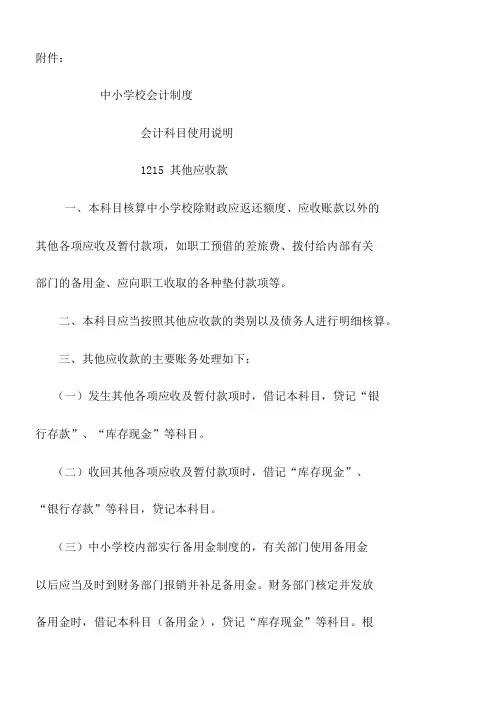 附件：

中小学校会计制度

会计科目使用说明

1215 其他应收款

一、本科目核算中小学校除财政应返还额度、应收账款以外的其他各项应收及暂付款项，如职工预借的差旅费、拨付给内部有关部门的备用金、应向职工收取的各种垫付款项等。

二、本科目应当按照其他应收款的类别以及债务人进行明细核算。

三、其他应收款的主要账务处理如下：

（一）发生其他各项应收及暂付款项时，借记本科目，贷记“银行存款”、“库存现金”等科目。

（二）收回其他各项应收及暂付款项时，借记“库存现金”、“银行存款”等科目，贷记本科目。

（三）中小学校内部实行备用金制度的，有关部门使用备用金以后应当及时到财务部门报销并补足备用金。财务部门核定并发放备用金时，借记本科目（备用金），贷记“库存现金”等科目。根